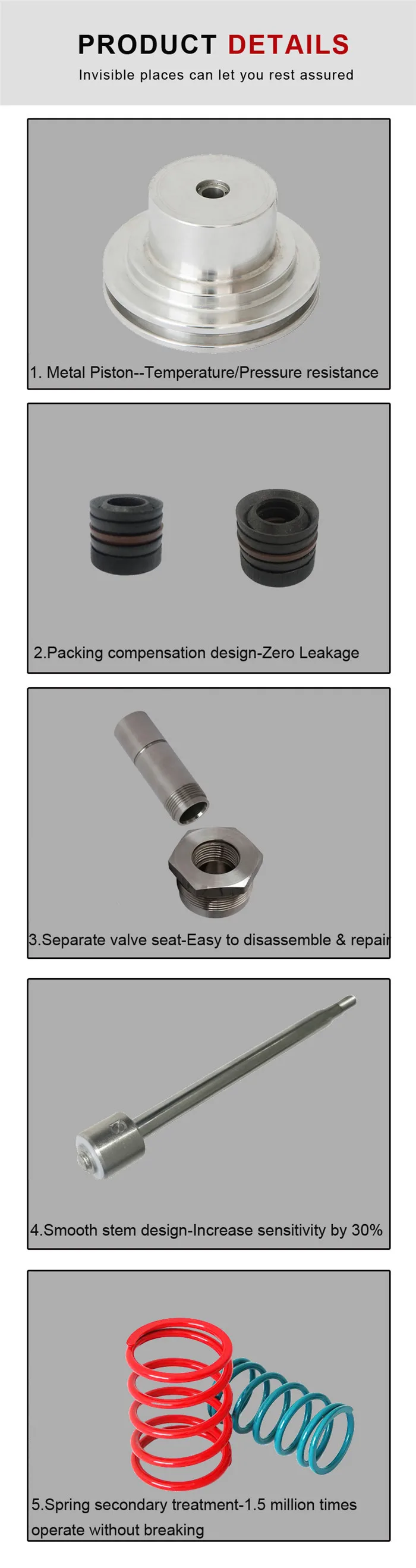 PRODUCT DETAILS
Invisible places can let you rest assured

1. Metal Piston--Temperature/Pressure resistance

2.Packing compensation design-Zero Leakage

3.Separate valve seat-Easy to disassemble & repair

4.Smooth stem design-Increase sensitivity by 30%

5.Spring secondary treatment-1.5 million times operate without breaking